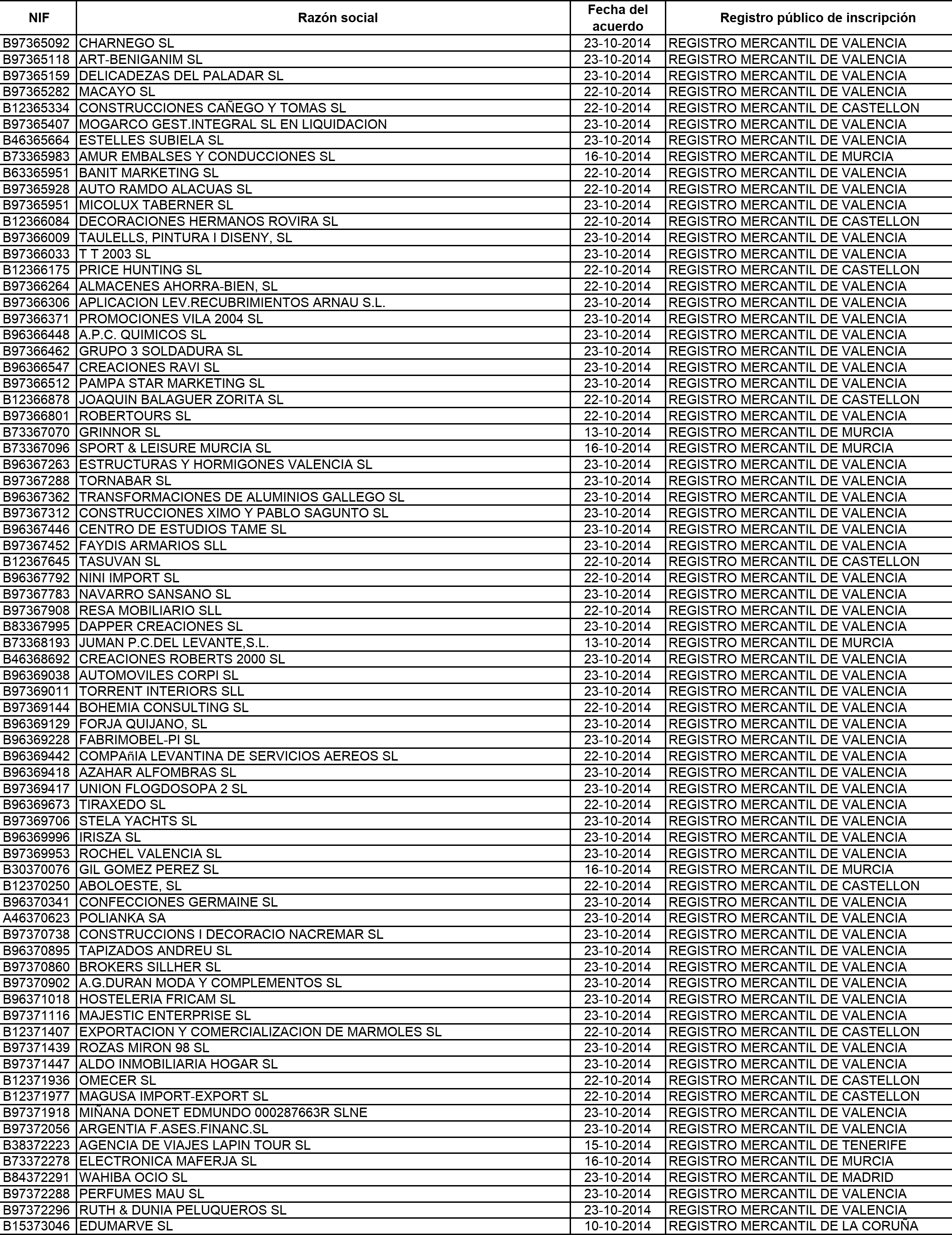 | NIF | Razón social | Fecha del acuerdo | Registro público de inscripción |
|---|---|---|---|
| B97365092 | CHARNEGO SL | 23-10-2014 | REGISTRO MERCANTIL DE VALENCIA |
| B97365118 | ART-BENIGANIM SL | 23-10-2014 | REGISTRO MERCANTIL DE VALENCIA |
| B97365159 | DELICADEZAS DEL PALADAR SL | 23-10-2014 | REGISTRO MERCANTIL DE VALENCIA |
| B97365282 | MACAYO SL | 22-10-2014 | REGISTRO MERCANTIL DE VALENCIA |
| B12365334 | CONSTRUCCIONES CAÑEGO Y TOMAS SL | 22-10-2014 | REGISTRO MERCANTIL DE CASTELLON |
| B97365407 | MOGARCO GEST.INTEGRAL SL EN LIQUIDACION | 23-10-2014 | REGISTRO MERCANTIL DE VALENCIA |
| B46365664 | ESTELLES SUBIELA SL | 23-10-2014 | REGISTRO MERCANTIL DE VALENCIA |
| B73365983 | AMUR EMBALSES Y CONDUCCIONES SL | 16-10-2014 | REGISTRO MERCANTIL DE MURCIA |
| B63365951 | BANIT MARKETING SL | 22-10-2014 | REGISTRO MERCANTIL DE VALENCIA |
| B97365928 | AUTO RAMDO ALACUAS SL | 22-10-2014 | REGISTRO MERCANTIL DE VALENCIA |
| B97365951 | MICOLUX TABERNER SL | 23-10-2014 | REGISTRO MERCANTIL DE VALENCIA |
| B12366084 | DECORACIONES HERMANOS ROVIRA SL | 22-10-2014 | REGISTRO MERCANTIL DE CASTELLON |
| B97366009 | TAULELLS, PINTURA I DISENY, SL | 23-10-2014 | REGISTRO MERCANTIL DE VALENCIA |
| B97366033 | T T 2003 SL | 23-10-2014 | REGISTRO MERCANTIL DE VALENCIA |
| B12366175 | PRICE HUNTING SL | 22-10-2014 | REGISTRO MERCANTIL DE CASTELLON |
| B97366264 | ALMACENES AHORRA-BIEN, SL | 22-10-2014 | REGISTRO MERCANTIL DE VALENCIA |
| B97366306 | APLICACION LEV.RECUBRIMIENTOS ARNAU S.L. | 23-10-2014 | REGISTRO MERCANTIL DE VALENCIA |
| B97366371 | PROMOCIONES VILA 2004 SL | 23-10-2014 | REGISTRO MERCANTIL DE VALENCIA |
| B96366448 | A.P.C. QUIMICOS SL | 23-10-2014 | REGISTRO MERCANTIL DE VALENCIA |
| B97366462 | GRUPO 3 SOLDADURA SL | 23-10-2014 | REGISTRO MERCANTIL DE VALENCIA |
| B96366547 | CREACIONES RAVI SL | 23-10-2014 | REGISTRO MERCANTIL DE VALENCIA |
| B97366512 | PAMPA STAR MARKETING SL | 23-10-2014 | REGISTRO MERCANTIL DE VALENCIA |
| B12366878 | JOAQUIN BALAGUER ZORITA SL | 22-10-2014 | REGISTRO MERCANTIL DE CASTELLON |
| B97366801 | ROBERTOURS SL | 22-10-2014 | REGISTRO MERCANTIL DE VALENCIA |
| B73367070 | GRINNOR SL | 13-10-2014 | REGISTRO MERCANTIL DE MURCIA |
| B73367096 | SPORT & LEISURE MURCIA SL | 16-10-2014 | REGISTRO MERCANTIL DE MURCIA |
| B96367263 | ESTRUCTURAS Y HORMIGONES VALENCIA SL | 23-10-2014 | REGISTRO MERCANTIL DE VALENCIA |
| B97367288 | TORNABAR SL | 23-10-2014 | REGISTRO MERCANTIL DE VALENCIA |
| B96367362 | TRANSFORMACIONES DE ALUMINIOS GALLEGO SL | 23-10-2014 | REGISTRO MERCANTIL DE VALENCIA |
| B97367312 | CONSTRUCCIONES XIMO Y PABLO SAGUNTO SL | 23-10-2014 | REGISTRO MERCANTIL DE VALENCIA |
| B96367446 | CENTRO DE ESTUDIOS TAME SL | 23-10-2014 | REGISTRO MERCANTIL DE VALENCIA |
| B97367452 | FAYDIS ARMARIOS SLL | 23-10-2014 | REGISTRO MERCANTIL DE VALENCIA |
| B12367645 | TASUVAN SL | 22-10-2014 | REGISTRO MERCANTIL DE CASTELLON |
| B96367792 | NINI IMPORT SL | 22-10-2014 | REGISTRO MERCANTIL DE VALENCIA |
| B97367783 | NAVARRO SANSANO SL | 23-10-2014 | REGISTRO MERCANTIL DE VALENCIA |
| B97367908 | RESA MOBILIARIO SLL | 22-10-2014 | REGISTRO MERCANTIL DE VALENCIA |
| B83367995 | DAPPER CREACIONES SL | 23-10-2014 | REGISTRO MERCANTIL DE VALENCIA |
| B73368193 | JUMAN P.C.DEL LEVANTE,S.L. | 13-10-2014 | REGISTRO MERCANTIL DE MURCIA |
| B46368692 | CREACIONES ROBERTS 2000 SL | 23-10-2014 | REGISTRO MERCANTIL DE VALENCIA |
| B96369038 | AUTOMOVILES CORPI SL | 23-10-2014 | REGISTRO MERCANTIL DE VALENCIA |
| B97369011 | TORRENT INTERIORS SLL | 23-10-2014 | REGISTRO MERCANTIL DE VALENCIA |
| B97369144 | BOHEMIA CONSULTING SL | 22-10-2014 | REGISTRO MERCANTIL DE VALENCIA |
| B96369129 | FORJA QUIJANO, SL | 23-10-2014 | REGISTRO MERCANTIL DE VALENCIA |
| B96369228 | FABRIMOBEL-PI SL | 23-10-2014 | REGISTRO MERCANTIL DE VALENCIA |
| B96369442 | COMPAñIA LEVANTINA DE SERVICIOS AEREOS SL | 22-10-2014 | REGISTRO MERCANTIL DE VALENCIA |
| B96369418 | AZAHAR ALFOMBRAS SL | 23-10-2014 | REGISTRO MERCANTIL DE VALENCIA |
| B97369417 | UNION FLOGDOSOPA 2 SL | 23-10-2014 | REGISTRO MERCANTIL DE VALENCIA |
| B96369673 | TIRAXEDO SL | 22-10-2014 | REGISTRO MERCANTIL DE VALENCIA |
| B97369706 | STELA YACHTS SL | 23-10-2014 | REGISTRO MERCANTIL DE VALENCIA |
| B96369996 | IRISZA SL | 23-10-2014 | REGISTRO MERCANTIL DE VALENCIA |
| B97369953 | ROCHEL VALENCIA SL | 23-10-2014 | REGISTRO MERCANTIL DE VALENCIA |
| B30370076 | GIL GOMEZ PEREZ SL | 16-10-2014 | REGISTRO MERCANTIL DE MURCIA |
| B12370250 | ABOLOESTE, SL | 22-10-2014 | REGISTRO MERCANTIL DE CASTELLON |
| B96370341 | CONFECCIONES GERMAINE SL | 23-10-2014 | REGISTRO MERCANTIL DE VALENCIA |
| A46370623 | POLIANKA SA | 23-10-2014 | REGISTRO MERCANTIL DE VALENCIA |
| B97370738 | CONSTRUCCIONS I DECORACIO NACREMAR SL | 23-10-2014 | REGISTRO MERCANTIL DE VALENCIA |
| B96370895 | TAPIZADOS ANDREU SL | 23-10-2014 | REGISTRO MERCANTIL DE VALENCIA |
| B97370860 | BROKERS SILLHER SL | 23-10-2014 | REGISTRO MERCANTIL DE VALENCIA |
| B97370902 | A.G.DURAN MODA Y COMPLEMENTOS SL | 23-10-2014 | REGISTRO MERCANTIL DE VALENCIA |
| B96371018 | HOSTELERIA FRICAM SL | 23-10-2014 | REGISTRO MERCANTIL DE VALENCIA |
| B97371116 | MAJESTIC ENTERPRISE SL | 23-10-2014 | REGISTRO MERCANTIL DE VALENCIA |
| B12371407 | EXPORTACION Y COMERCIALIZACION DE MARMOLES SL | 22-10-2014 | REGISTRO MERCANTIL DE CASTELLON |
| B97371439 | ROZAS MIRON 98 SL | 23-10-2014 | REGISTRO MERCANTIL DE VALENCIA |
| B97371447 | ALDO INMOBILIARIA HOGAR SL | 23-10-2014 | REGISTRO MERCANTIL DE VALENCIA |
| B12371936 | OMECER SL | 22-10-2014 | REGISTRO MERCANTIL DE CASTELLON |
| B12371977 | MAGUSA IMPORT-EXPORT SL | 22-10-2014 | REGISTRO MERCANTIL DE CASTELLON |
| B97371918 | MIÑANA DONET EDMUNDO 000287663R SLNE | 23-10-2014 | REGISTRO MERCANTIL DE VALENCIA |
| B97372056 | ARGENTIA F.ASES.FINANC.SL | 23-10-2014 | REGISTRO MERCANTIL DE VALENCIA |
| B38372223 | AGENCIA DE VIAJES LAPIN TOUR SL | 15-10-2014 | REGISTRO MERCANTIL DE TENERIFE |
| B73372278 | ELECTRONICA MAFERJA SL | 16-10-2014 | REGISTRO MERCANTIL DE MURCIA |
| B84372291 | WAHIBA OCIO SL | 23-10-2014 | REGISTRO MERCANTIL DE MADRID |
| B97372288 | PERFUMES MAU SL | 23-10-2014 | REGISTRO MERCANTIL DE VALENCIA |
| B97372296 | RUTH & DUNIA PELUQUEROS SL | 23-10-2014 | REGISTRO MERCANTIL DE VALENCIA |
| B15373046 | EDUMARVE SL | 10-10-2014 | REGISTRO MERCANTIL DE LA CORUÑA |